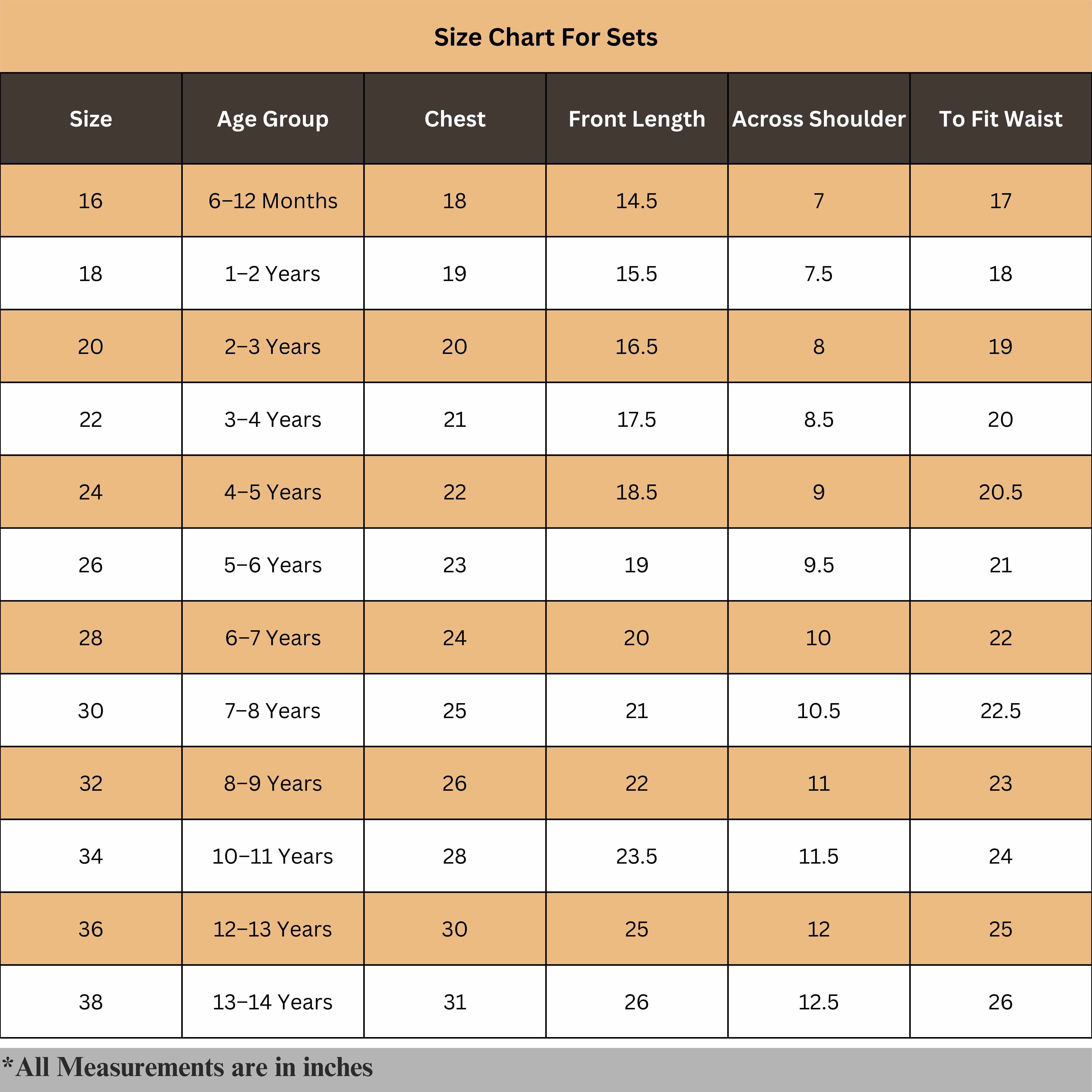 Size Chart For Sets

| Size | Age Group | Chest | Front Length | Across Shoulder | To Fit Waist |
|---|---|---|---|---|---|
| 16 | 6–12 Months | 18 | 14.5 | 7 | 17 |
| 18 | 1–2 Years | 19 | 15.5 | 7.5 | 18 |
| 20 | 2–3 Years | 20 | 16.5 | 8 | 19 |
| 22 | 3–4 Years | 21 | 17.5 | 8.5 | 20 |
| 24 | 4–5 Years | 22 | 18.5 | 9 | 20.5 |
| 26 | 5–6 Years | 23 | 19 | 9.5 | 21 |
| 28 | 6–7 Years | 24 | 20 | 10 | 22 |
| 30 | 7–8 Years | 25 | 21 | 10.5 | 22.5 |
| 32 | 8–9 Years | 26 | 22 | 11 | 23 |
| 34 | 10–11 Years | 28 | 23.5 | 11.5 | 24 |
| 36 | 12–13 Years | 30 | 25 | 12 | 25 |
| 38 | 13–14 Years | 31 | 26 | 12.5 | 26 |

*All Measurements are in inches